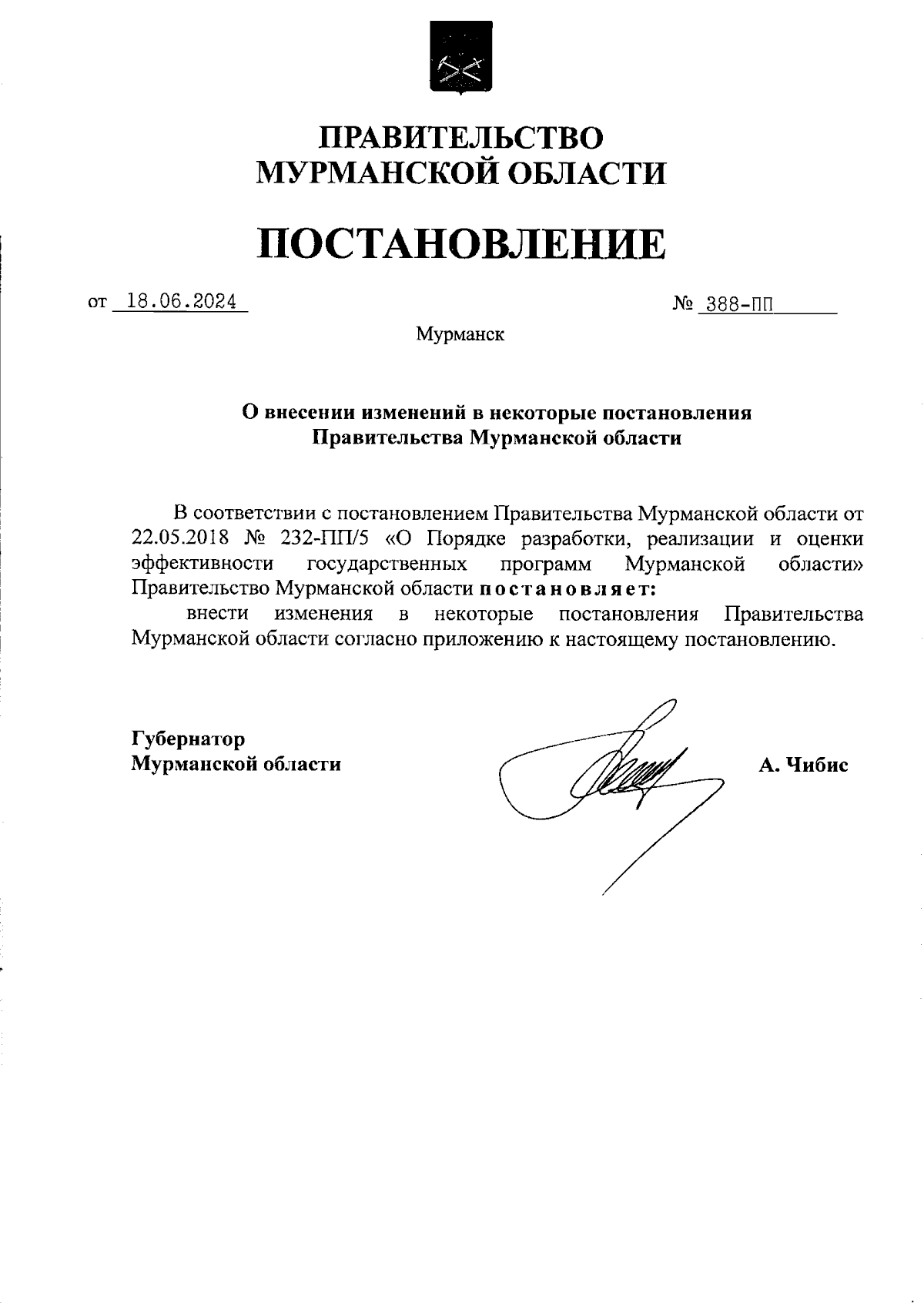 ПРАВИТЕЛЬСТВО МУРМАНСКОЙ ОБЛАСТИ

ПОСТАНОВЛЕНИЕ

от 18.06.2024 № 388-ПП

Мурманск

О внесении изменений в некоторые постановления Правительства Мурманской области

В соответствии с постановлением Правительства Мурманской области от 22.05.2018 № 232-ПП/5 «О Порядке разработки, реализации и оценки эффективности государственных программ Мурманской области» Правительство Мурманской области постановляет:

внести изменения в некоторые постановления Правительства Мурманской области согласно приложению к настоящему постановлению.

Губернатор Мурманской области А. Чибис